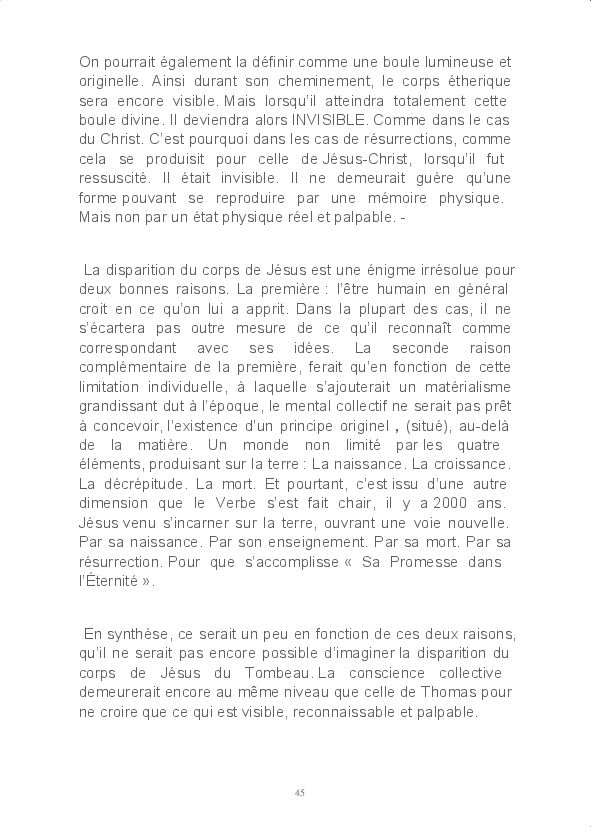 On pourrait également la définir comme une boule lumineuse et originelle. Ainsi durant son cheminement, le corps étherique sera encore visible. Mais lorsqu'il atteindra totalement cette boule divine. Il deviendra alors INVISIBLE. Comme dans le cas du Christ. C'est pourquoi dans les cas de résurrections, comme cela se produisit pour celle de Jésus-Christ, lorsqu'il fut ressuscité. Il était invisible. Il ne demeurait guère qu'une forme pouvant se reproduire par une mémoire physique. Mais non par un état physique réel et palpable. -

La disparition du corps de Jésus est une énigme irrésolue pour deux bonnes raisons. La première : l'être humain en général croit en ce qu'on lui a apprit. Dans la plupart des cas, il ne s'écartera pas outre mesure de ce qu'il reconnaît comme correspondant avec ses idées. La seconde raison complémentaire de la première, ferait qu'en fonction de cette limitation individuelle, à laquelle s'ajouterait un matérialisme grandissant dut à l'époque, le mental collectif ne serait pas prêt à concevoir, l'existence d'un principe originel , (situé), au-delà de la matière. Un monde non limité par les quatre éléments, produisant sur la terre : La naissance. La croissance. La décrépitude. La mort. Et pourtant, c'est issu d'une autre dimension que le Verbe s'est fait chair, il y a 2000 ans. Jésus venu s'incarner sur la terre, ouvrant une voie nouvelle. Par sa naissance. Par son enseignement. Par sa mort. Par sa résurrection. Pour que s'accomplisse « Sa Promesse dans l'Éternité ».

En synthèse, ce serait un peu en fonction de ces deux raisons, qu'il ne serait pas encore possible d'imaginer la disparition du corps de Jésus du Tombeau. La conscience collective demeurerait encore au même niveau que celle de Thomas pour ne croire que ce qui est visible, reconnaissable et palpable.

45